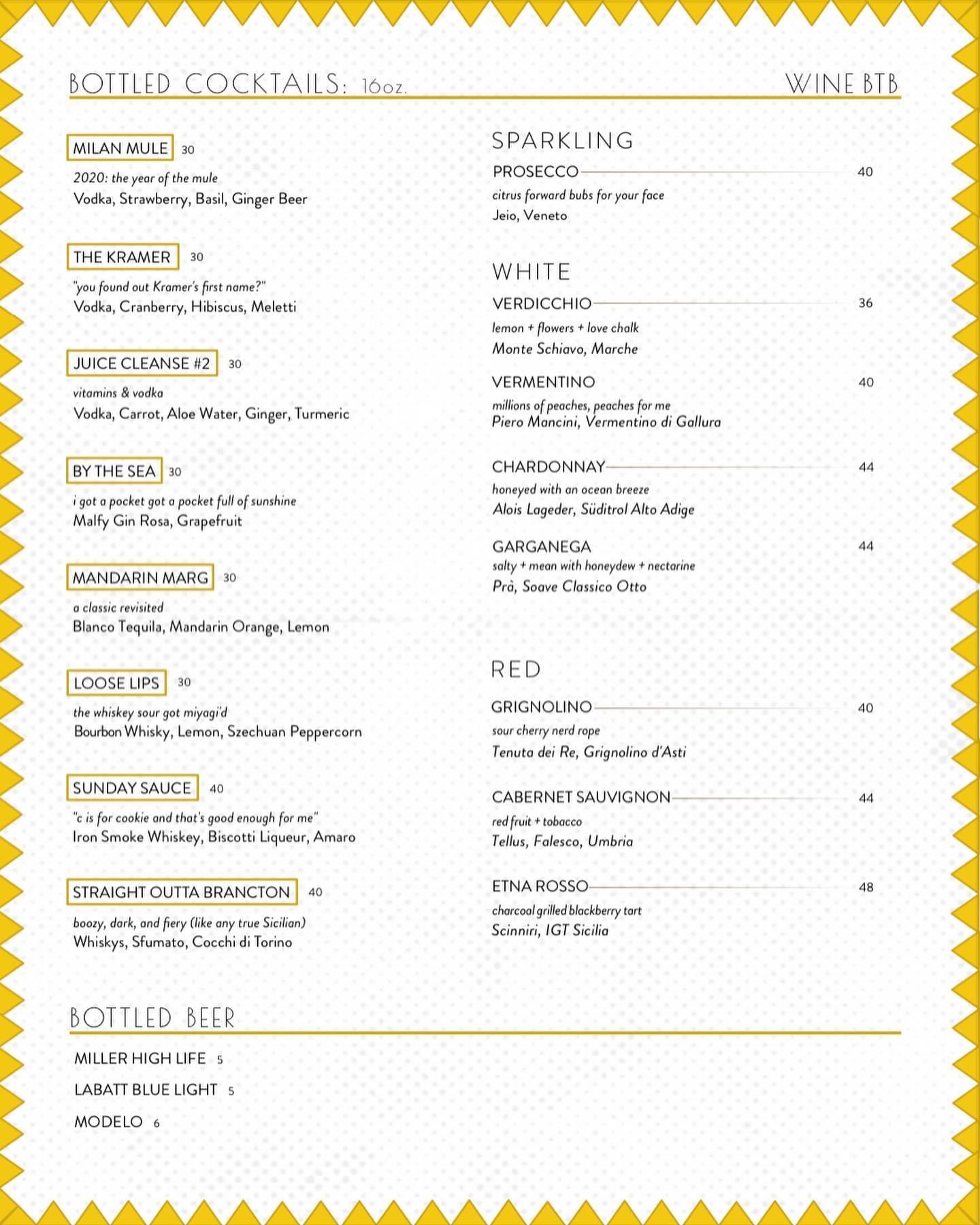 BOTTLED COCKTAILS: 16oz.

MILAN MULE 30
2020: the year of the mule
Vodka, Strawberry, Basil, Ginger Beer

THE KRAMER 30
"you found out Kramer's first name?"
Vodka, Cranberry, Hibiscus, Meletti

JUICE CLEANSE #2 30
vitamins & vodka
Vodka, Carrot, Aloe Water, Ginger, Turmeric

BY THE SEA 30
i got a pocket got a pocket full of sunshine
Malfy Gin Rosa, Grapefruit

MANDARIN MARG 30
a classic revisited
Blanco Tequila, Mandarin Orange, Lemon

LOOSE LIPS 30
the whiskey sour got miyagi'd
Bourbon Whisky, Lemon, Szechuan Peppercorn

SUNDAY SAUCE 40
"c is for cookie and that's good enough for me"
Iron Smoke Whiskey, Biscotti Liqueur, Amaro

STRAIGHT OUTTA BRANCTON 40
boozy, dark, and fiery (like any true Sicilian)
Whiskys, Sfumato, Cocchi di Torino

WINE BTB

SPARKLING
PROSECCO 40
citrus forward bubs for your face
Jeio, Veneto

WHITE
VERDICCHIO 36
lemon + flowers + love chalk
Monte Schiavo, Marche

VERMENTINO 40
millions of peaches, peaches for me
Piero Mancini, Vermentino di Gallura

CHARDONNAY 44
honeyed with an ocean breeze
Alois Lageder, Süditrol Alto Adige

GARGANEGA 44
salty + mean with honeydew + nectarine
Prà, Soave Classico Otto

RED
GRIGNOLINO 40
sour cherry nerd rope
Tenuta dei Re, Grignolino d'Asti

CABERNET SAUVIGNON 44
red fruit + tobacco
Tellus, Falesco, Umbria

ETNA ROSSO 48
charcoal grilled blackberry tart
Scinniri, IGT Sicilia

BOTTLED BEER

MILLER HIGH LIFE 5
LABATT BLUE LIGHT 5
MODELO 6